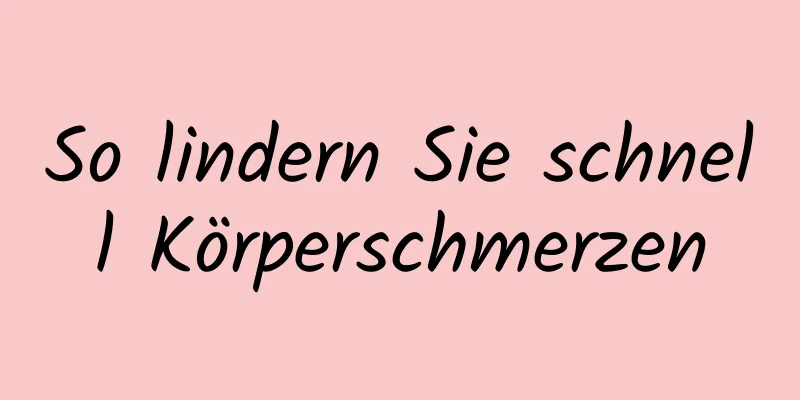 So lindern Sie schnell Körperschmerzen